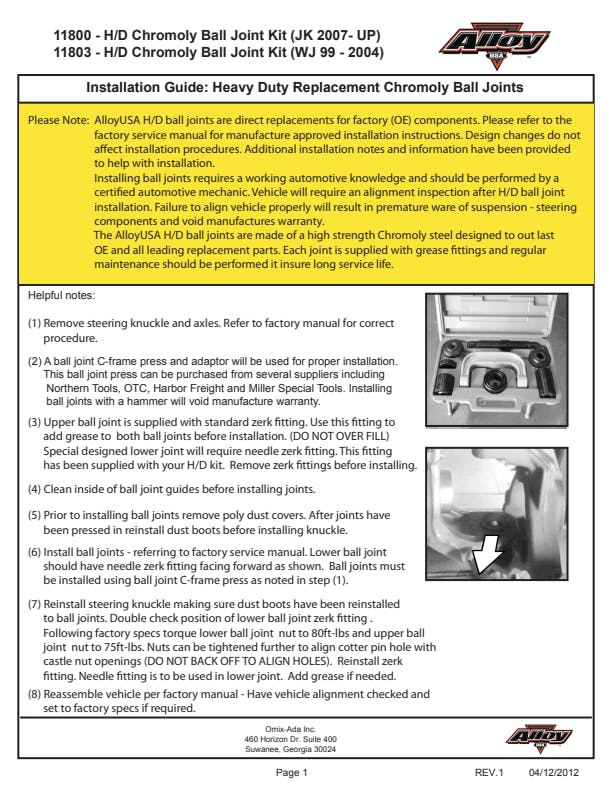 11800 - H/D Chromoly Ball Joint Kit (JK 2007- UP)
11803 - H/D Chromoly Ball Joint Kit (WJ 99 - 2004)

Alloy USA

Installation Guide: Heavy Duty Replacement Chromoly Ball Joints

Please Note: AlloyUSA H/D ball joints are direct replacements for factory (OE) components. Please refer to the factory service manual for manufacture approved installation instructions. Design changes do not affect installation procedures. Additional installation notes and information have been provided to help with installation.
Installing ball joints requires a working automotive knowledge and should be performed by a certified automotive mechanic. Vehicle will require an alignment inspection after H/D ball joint installation. Failure to align vehicle properly will result in premature ware of suspension - steering components and void manufactures warranty.
The AlloyUSA H/D ball joints are made of a high strength Chromoly steel designed to out last OE and all leading replacement parts. Each joint is supplied with grease fittings and regular maintenance should be performed it insure long service life.

Helpful notes:

(1) Remove steering knuckle and axles. Refer to factory manual for correct procedure.

(2) A ball joint C-frame press and adaptor will be used for proper installation. This ball joint press can be purchased from several suppliers including Northern Tools, OTC, Harbor Freight and Miller Special Tools. Installing ball joints with a hammer will void manufacture warranty.

(3) Upper ball joint is supplied with standard zerk fitting. Use this fitting to add grease to both ball joints before installation. (DO NOT OVER FILL) Special designed lower joint will require needle zerk fitting. This fitting has been supplied with your H/D kit. Remove zerk fittings before installing.

(4) Clean inside of ball joint guides before installing joints.

(5) Prior to installing ball joints remove poly dust covers. After joints have been pressed in reinstall dust boots before installing knuckle.

(6) Install ball joints - referring to factory service manual. Lower ball joint should have needle zerk fitting facing forward as shown. Ball joints must be installed using ball joint C-frame press as noted in step (1).

(7) Reinstall steering knuckle making sure dust boots have been reinstalled to ball joints. Double check position of lower ball joint zerk fitting . Following factory specs torque lower ball joint nut to 80ft-lbs and upper ball joint nut to 75ft-lbs. Nuts can be tightened further to align cotter pin hole with castle nut openings (DO NOT BACK OFF TO ALIGN HOLES). Reinstall zerk fitting. Needle fitting is to be used in lower joint. Add grease if needed.

(8) Reassemble vehicle per factory manual - Have vehicle alignment checked and set to factory specs if required.

Omix-Ada Inc.
460 Horizon Dr. Suite 400
Suwanee, Georgia 30024

Alloy USA

Page 1 REV.1 04/12/2012